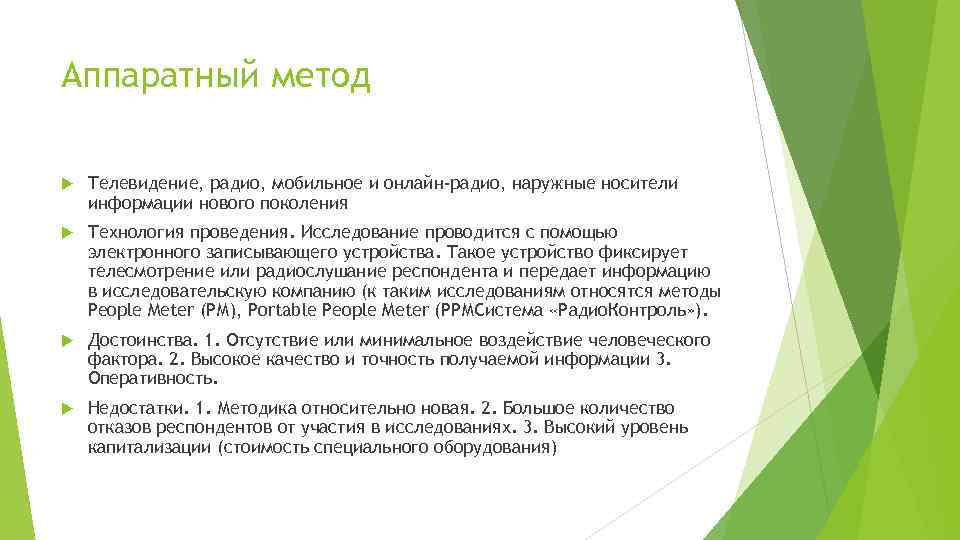 Аппаратный метод

Телевидение, радио, мобильное и онлайн-радио, наружные носители информации нового поколения

Технология проведения. Исследование проводится с помощью электронного записывающего устройства. Такое устройство фиксирует телесмотрение или радиослушание респондента и передает информацию в исследовательскую компанию (к таким исследованиям относятся методы People Meter (PM), Portable People Meter (PPMСистема «РадиоКонтроль»).

Достоинства. 1. Отсутствие или минимальное воздействие человеческого фактора. 2. Высокое качество и точность получаемой информации 3. Оперативность.

Недостатки. 1. Методика относительно новая. 2. Большое количество отказов респондентов от участия в исследованиях. 3. Высокий уровень капитализации (стоимость специального оборудования)